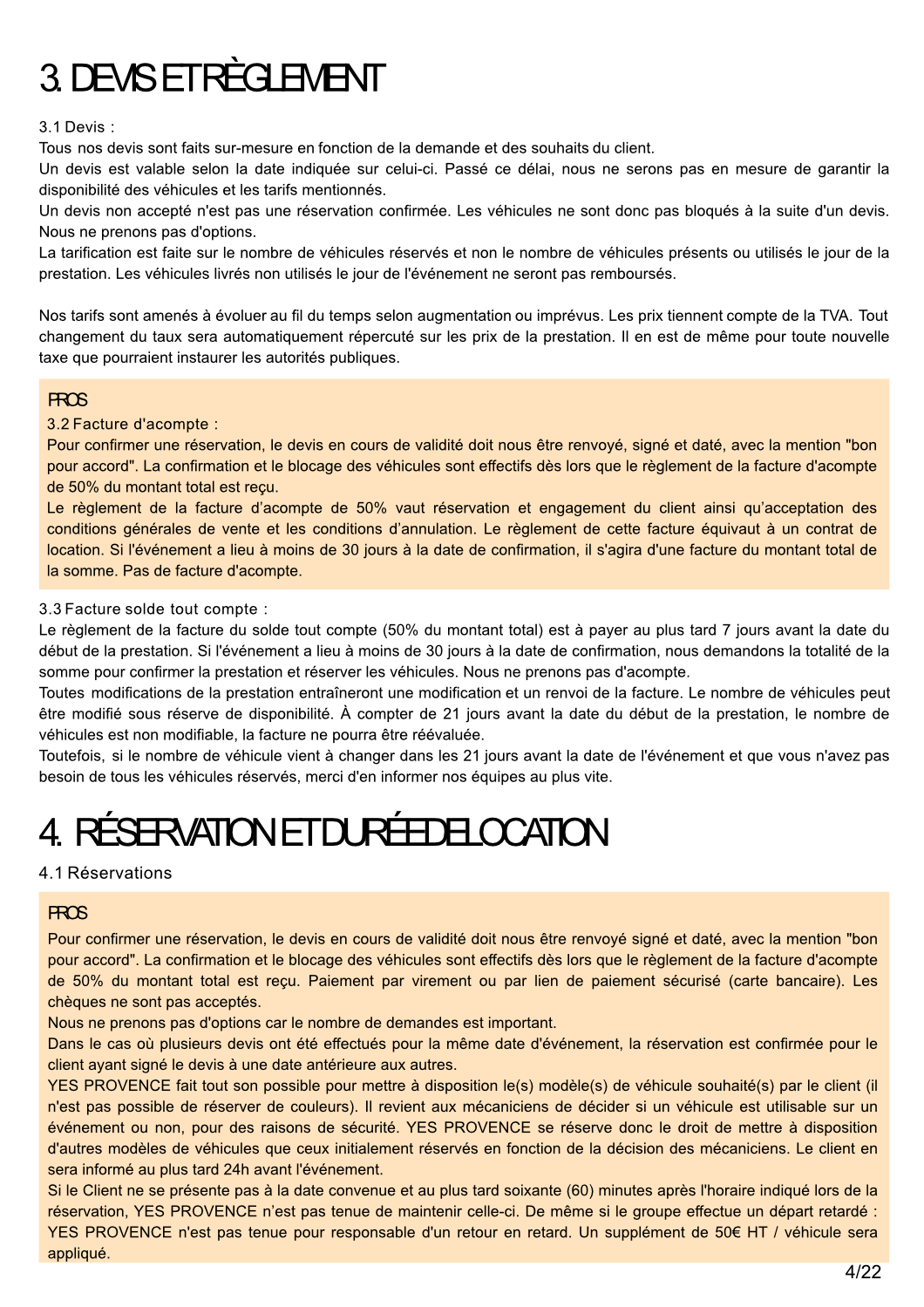 3. DEVIS ET RÈGLEMENT

3.1 Devis :
Tous nos devis sont faits sur-mesure en fonction de la demande et des souhaits du client.
Un devis est valable selon la date indiquée sur celui-ci. Passé ce délai, nous ne serons pas en mesure de garantir la disponibilité des véhicules et les tarifs mentionnés.
Un devis non accepté n'est pas une réservation confirmée. Les véhicules ne sont donc pas bloqués à la suite d'un devis. Nous ne prenons pas d'options.
La tarification est faite sur le nombre de véhicules réservés et non le nombre de véhicules présents ou utilisés le jour de la prestation. Les véhicules livrés non utilisés le jour de l'événement ne seront pas remboursés.

Nos tarifs sont amenés à évoluer au fil du temps selon augmentation ou imprévus. Les prix tiennent compte de la TVA. Tout changement du taux sera automatiquement répercuté sur les prix de la prestation. Il en est de même pour toute nouvelle taxe que pourraient instaurer les autorités publiques.

PROS
3.2 Facture d'acompte :
Pour confirmer une réservation, le devis en cours de validité doit nous être renvoyé, signé et daté, avec la mention "bon pour accord". La confirmation et le blocage des véhicules sont effectifs dès lors que le règlement de la facture d'acompte de 50% du montant total est reçu.
Le règlement de la facture d'acompte de 50% vaut réservation et engagement du client ainsi qu'acceptation des conditions générales de vente et les conditions d'annulation. Le règlement de cette facture équivaut à un contrat de location. Si l'événement a lieu à moins de 30 jours à la date de confirmation, il s'agira d'une facture du montant total de la somme. Pas de facture d'acompte.

3.3 Facture solde tout compte :
Le règlement de la facture du solde tout compte (50% du montant total) est à payer au plus tard 7 jours avant la date du début de la prestation. Si l'événement a lieu à moins de 30 jours à la date de confirmation, nous demandons la totalité de la somme pour confirmer la prestation et réserver les véhicules. Nous ne prenons pas d'acompte.
Toutes modifications de la prestation entraîneront une modification et un renvoi de la facture. Le nombre de véhicules peut être modifié sous réserve de disponibilité. À compter de 21 jours avant la date du début de la prestation, le nombre de véhicules est non modifiable, la facture ne pourra être réévaluée.
Toutefois, si le nombre de véhicule vient à changer dans les 21 jours avant la date de l'événement et que vous n'avez pas besoin de tous les véhicules réservés, merci d'en informer nos équipes au plus vite.

4. RÉSERVATION ET DURÉE DE LOCATION

4.1 Réservations

PROS
Pour confirmer une réservation, le devis en cours de validité doit nous être renvoyé signé et daté, avec la mention "bon pour accord". La confirmation et le blocage des véhicules sont effectifs dès lors que le règlement de la facture d'acompte de 50% du montant total est reçu. Paiement par virement ou par lien de paiement sécurisé (carte bancaire). Les chèques ne sont pas acceptés.
Nous ne prenons pas d'options car le nombre de demandes est important.
Dans le cas où plusieurs devis ont été effectués pour la même date d'événement, la réservation est confirmée pour le client ayant signé le devis à une date antérieure aux autres.
YES PROVENCE fait tout son possible pour mettre à disposition le(s) modèle(s) de véhicule souhaité(s) par le client (il n'est pas possible de réserver de couleurs). Il revient aux mécaniciens de décider si un véhicule est utilisable sur un événement ou non, pour des raisons de sécurité. YES PROVENCE se réserve donc le droit de mettre à disposition d'autres modèles de véhicules que ceux initialement réservés en fonction de la décision des mécaniciens. Le client en sera informé au plus tard 24h avant l'événement.
Si le Client ne se présente pas à la date convenue et au plus tard soixante (60) minutes après l'horaire indiqué lors de la réservation, YES PROVENCE n'est pas tenue de maintenir celle-ci. De même si le groupe effectue un départ retardé : YES PROVENCE n'est pas tenue pour responsable d'un retour en retard. Un supplément de 50€ HT / véhicule sera appliqué.

4/22